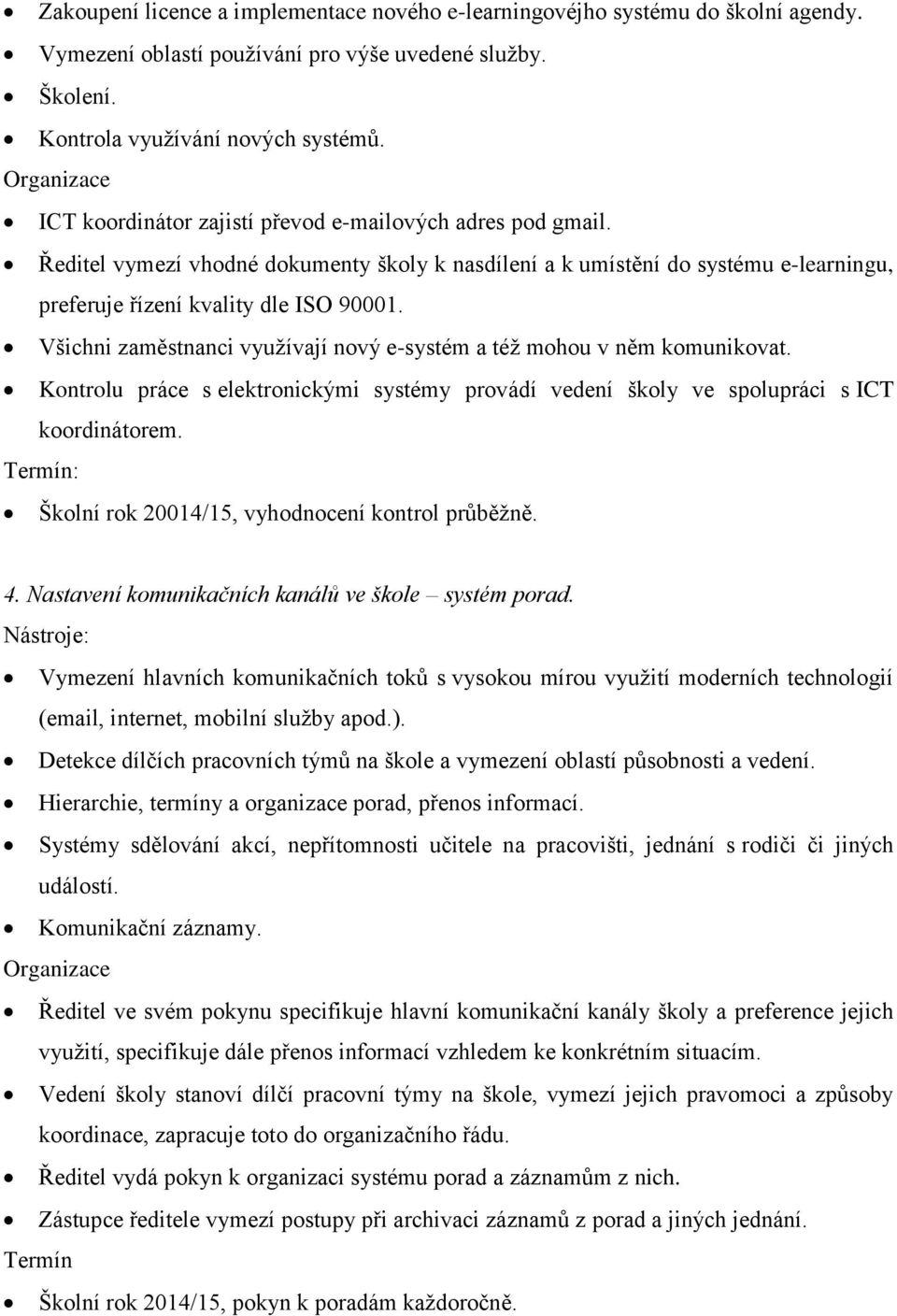 • Zakoupení licence a implementace nového e-learningovéjho systému do školní agendy.
• Vymezení oblastí používání pro výše uvedené služby.
• Školení.
• Kontrola využívání nových systémů.
Organizace
• ICT koordinátor zajistí převod e-mailových adres pod gmail.
• Ředitel vymezí vhodné dokumenty školy k nasdílení a k umístění do systému e-learningu, preferuje řízení kvality dle ISO 90001.
• Všichni zaměstnanci využívají nový e-systém a též mohou v něm komunikovat.
• Kontrolu práce s elektronickými systémy provádí vedení školy ve spolupráci s ICT koordinátorem.
Termín:
• Školní rok 20014/15, vyhodnocení kontrol průběžně.

4. Nastavení komunikačních kanálů ve škole – systém porad.
Nástroje:
• Vymezení hlavních komunikačních toků s vysokou mírou využití moderních technologií (email, internet, mobilní služby apod.).
• Detekce dílčích pracovních týmů na škole a vymezení oblastí působnosti a vedení.
• Hierarchie, termíny a organizace porad, přenos informací.
• Systémy sdělování akcí, nepřítomnosti učitele na pracovišti, jednání s rodiči či jiných událostí.
• Komunikační záznamy.
Organizace
• Ředitel ve svém pokynu specifikuje hlavní komunikační kanály školy a preference jejich využití, specifikuje dále přenos informací vzhledem ke konkrétním situacím.
• Vedení školy stanoví dílčí pracovní týmy na škole, vymezí jejich pravomoci a způsoby koordinace, zapracuje toto do organizačního řádu.
• Ředitel vydá pokyn k organizaci systému porad a záznamům z nich.
• Zástupce ředitele vymezí postupy při archivaci záznamů z porad a jiných jednání.
Termín
• Školní rok 2014/15, pokyn k poradám každoročně.